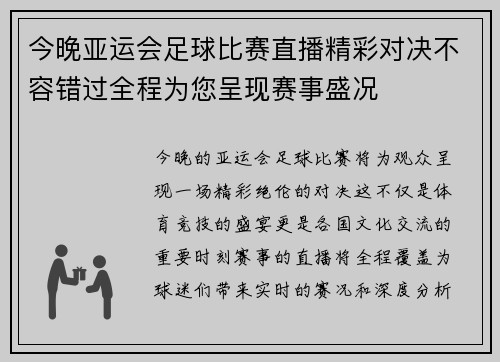 今晚亚运会足球比赛直播精彩对决不容错过全程为您呈现赛事盛况

今晚的亚运会足球比赛将为观众呈现一场精彩绝伦的对决这不仅是体育竞技的盛宴更是各国文化交流的重要时刻赛事的直播将全程覆盖为球迷们带来实时的赛况和深度分析